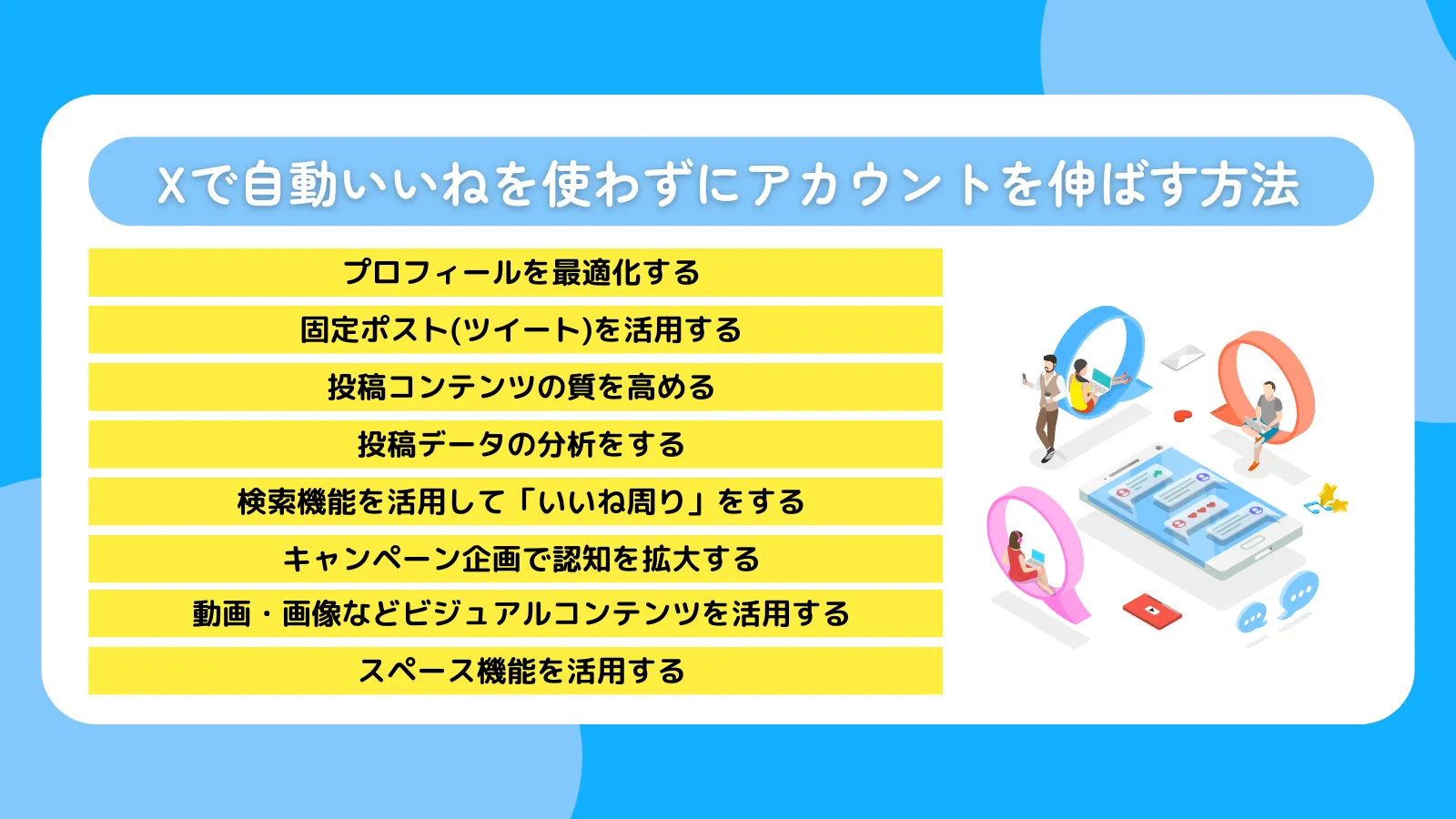 Xで自動いいねを使わずにアカウントを伸ばす方法

プロフィールを最適化する

固定ポスト(ツイート)を活用する

投稿コンテンツの質を高める

投稿データの分析をする

検索機能を活用して「いいね周り」をする

キャンペーン企画で認知を拡大する

動画・画像などビジュアルコンテンツを活用する

スペース機能を活用する